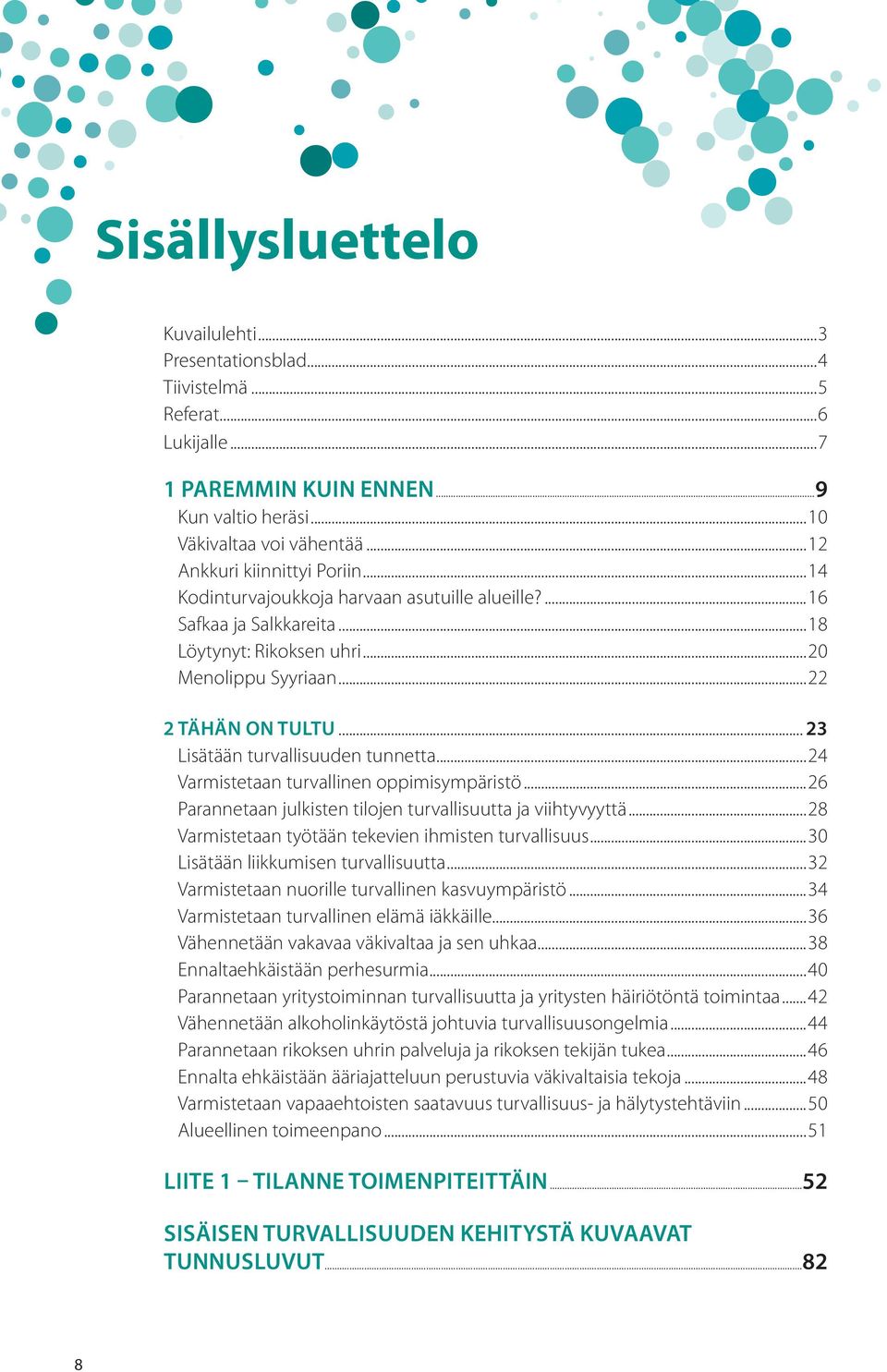 Sisällysluettelo

Kuvailulehti 3
Presentationsblad 4
Tiivistelmä 5
Referat 6
Lukijalle 7

1 PAREMMIN KUIN ENNEN 9
Kun valtio heräsi 10
Väkivaltaa voi vähentää 12
Ankkuri kiinnittyi Poriin 14
Kodinturvajoukkoja harvaan asutuille alueille? 16
Safkaa ja Salkkareita 18
Löytynyt: Rikoksen uhri 20
Menolippu Syyriaan 22

2 TÄHÄN ON TULTU 23
Lisätään turvallisuuden tunnetta 24
Varmistetaan turvallinen oppimisympäristö 26
Parannetaan julkisten tilojen turvallisuutta ja viihtyvyyttä 28
Varmistetaan työtään tekevien ihmisten turvallisuus 30
Lisätään liikkumisen turvallisuutta 32
Varmistetaan nuorille turvallinen kasvuympäristö 34
Varmistetaan turvallinen elämä iäkkäille 36
Vähennetään vakavaa väkivaltaa ja sen uhkaa 38
Ennaltaehkäistään perhesurmia 40
Parannetaan yritystoiminnan turvallisuutta ja yritysten häiriötöntä toimintaa 42
Vähennetään alkoholinkäytöstä johtuvia turvallisuusongelmia 44
Parannetaan rikoksen uhrin palveluja ja rikoksen tekijän tukea 46
Ennalta ehkäistään ääriajatteluun perustuvia väkivaltaisia tekoja 48
Varmistetaan vapaaehtoisten saatavuus turvallisuus- ja hälytystehtäviin 50
Alueellinen toimeenpano 51

LIITE 1 – TILANNE TOIMENPITEITTÄIN 52

SISÄISEN TURVALLISUUDEN KEHITYSTÄ KUVAAVAT TUNNUSLUVUT 82

8